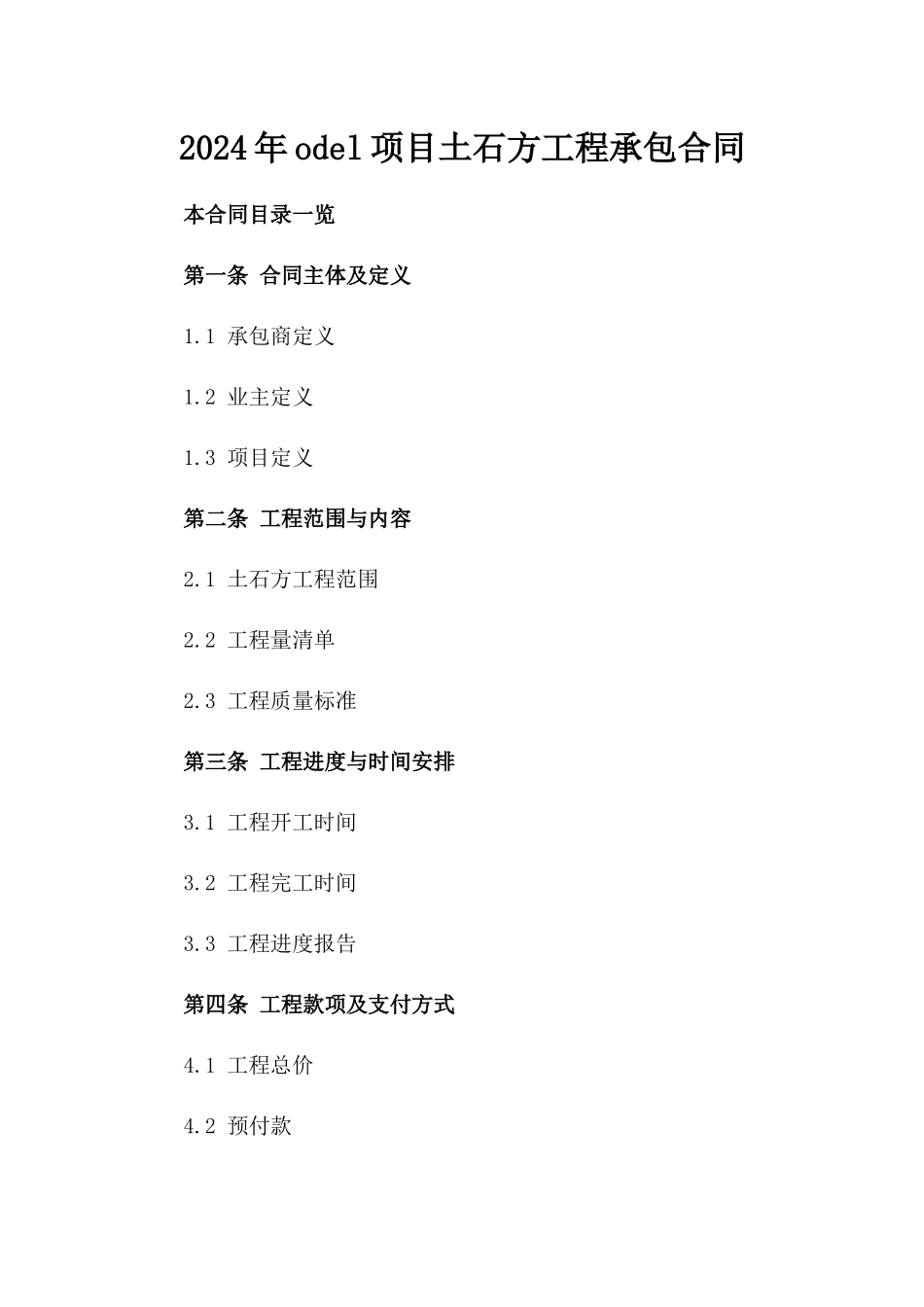 2024年odel项目土石方工程承包合同

本合同目录一览

第一条 合同主体及定义

1.1 承包商定义

1.2 业主定义

1.3 项目定义

第二条 工程范围与内容

2.1 土石方工程范围

2.2 工程量清单

2.3 工程质量标准

第三条 工程进度与时间安排

3.1 工程开工时间

3.2 工程完工时间

3.3 工程进度报告

第四条 工程款项及支付方式

4.1 工程总价

4.2 预付款